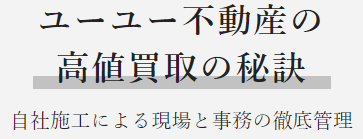 ユーユー不動産の
高値買取の秘訣

自社施工による現場と事務の徹底管理